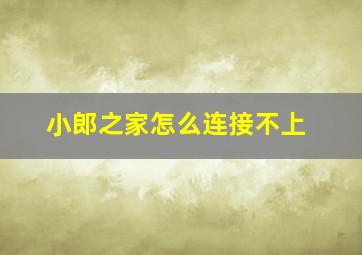 小郎之家怎么连接不上